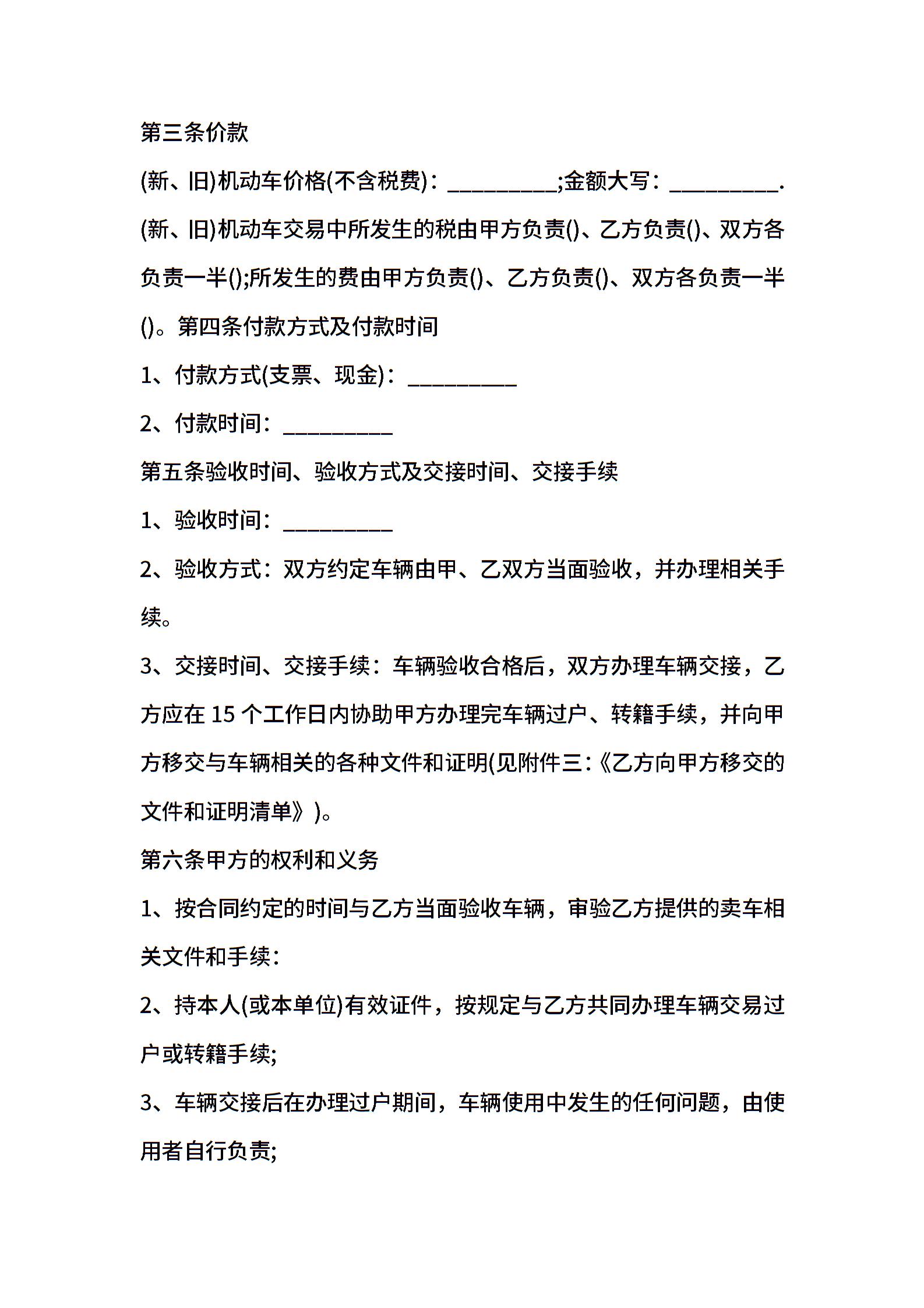 第三条价款

(新、旧)机动车价格(不含税费)：__________;金额大写：__________.

(新、旧)机动车交易中所发生的税由甲方负责()、乙方负责()、双方各负责一半();所发生的费由甲方负责()、乙方负责()、双方各负责一半()。第四条付款方式及付款时间

1、付款方式(支票、现金)：__________

2、付款时间：__________

第五条验收时间、验收方式及交接时间、交接手续

1、验收时间：__________

2、验收方式：双方约定车辆由甲、乙双方当面验收，并办理相关手续。

3、交接时间、交接手续：车辆验收合格后，双方办理车辆交接，乙方应在 15 个工作日内协助甲方办理完车辆过户、转籍手续，并向甲方移交与车辆相关的各种文件和证明(见附件三：《乙方向甲方移交的文件和证明清单》)。

第六条甲方的权利和义务

1、按合同约定的时间与乙方当面验收车辆，审验乙方提供的卖车相关文件和手续：

2、持本人(或本单位)有效证件，按规定与乙方共同办理车辆交易过户或转籍手续;

3、车辆交接后在办理过户期间，车辆使用中发生的任何问题，由使用者自行负责;